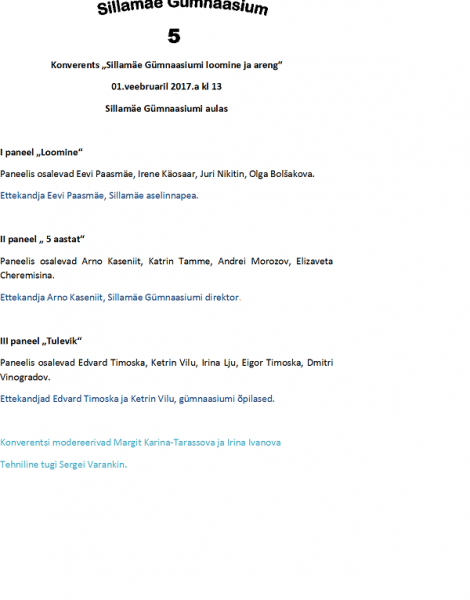 Sillamäe Gümnaasium

5

Konverents „Sillamäe Gümnaasiumi loomine ja areng"

01.veebruaril 2017.a kl 13

Sillamäe Gümnaasiumi aulas

I paneel „Loomine"

Paneelis osalevad Eevi Paasmäe, Irene Käosaar, Juri Nikitin, Olga Bolšakova.

Ettekandja Eevi Paasmäe, Sillamäe aselinnapea.

II paneel „ 5 aastat"

Paneelis osalevad Arno Kaseniit, Katrin Tamme, Andrei Morozov, Elizaveta Cheremisina.

Ettekandja Arno Kaseniit, Sillamäe Gümnaasiumi direktor.

III paneel „Tulevik"

Paneelis osalevad Edvard Timoska, Ketrin Vilu, Irina Lju, Eigor Timoska, Dmitri Vinogradov.

Ettekandjad Edvard Timoska ja Ketrin Vilu, gümnaasiumi õpilased.

Konverentsi modereerivad Margit Karina-Tarassova ja Irina Ivanova

Tehniline tugi Sergei Varankin.